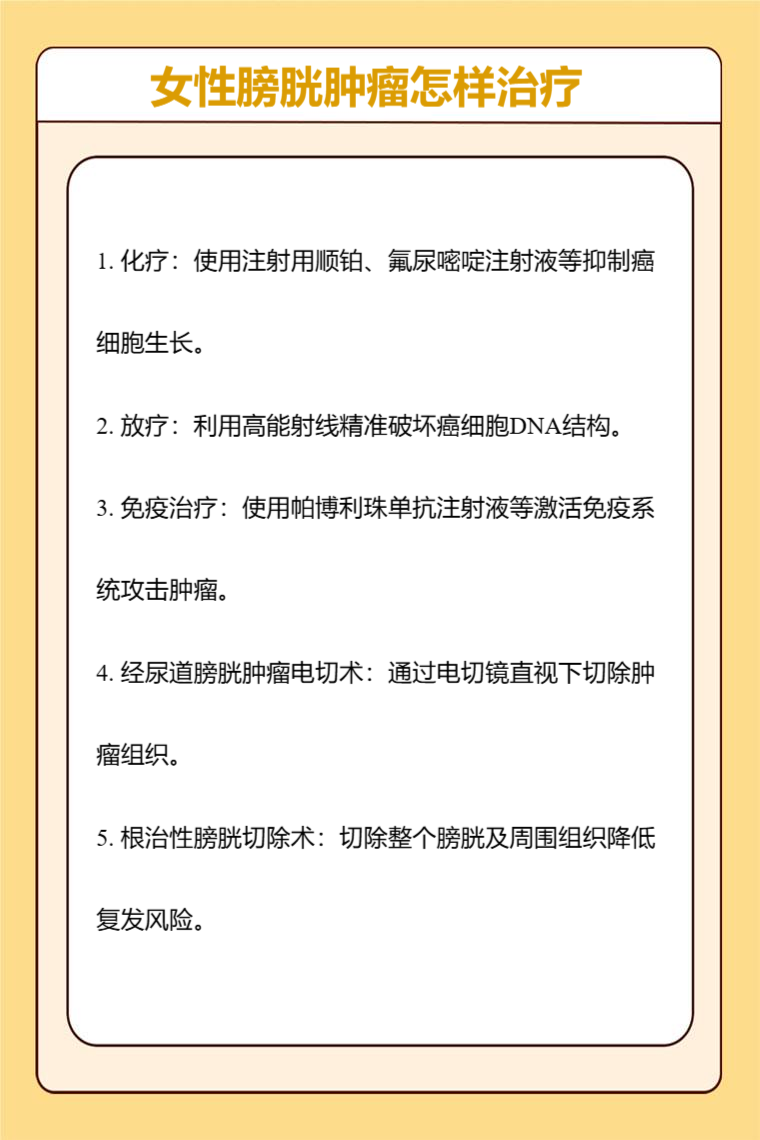 女性膀胱肿瘤怎样治疗

1. 化疗：使用注射用顺铂、氟尿嘧啶注射液等抑制癌细胞生长。

2. 放疗：利用高能射线精准破坏癌细胞DNA结构。

3. 免疫治疗：使用帕博利珠单抗注射液等激活免疫系统攻击肿瘤。

4. 经尿道膀胱肿瘤电切术：通过电切镜直视下切除肿瘤组织。

5. 根治性膀胱切除术：切除整个膀胱及周围组织降低复发风险。